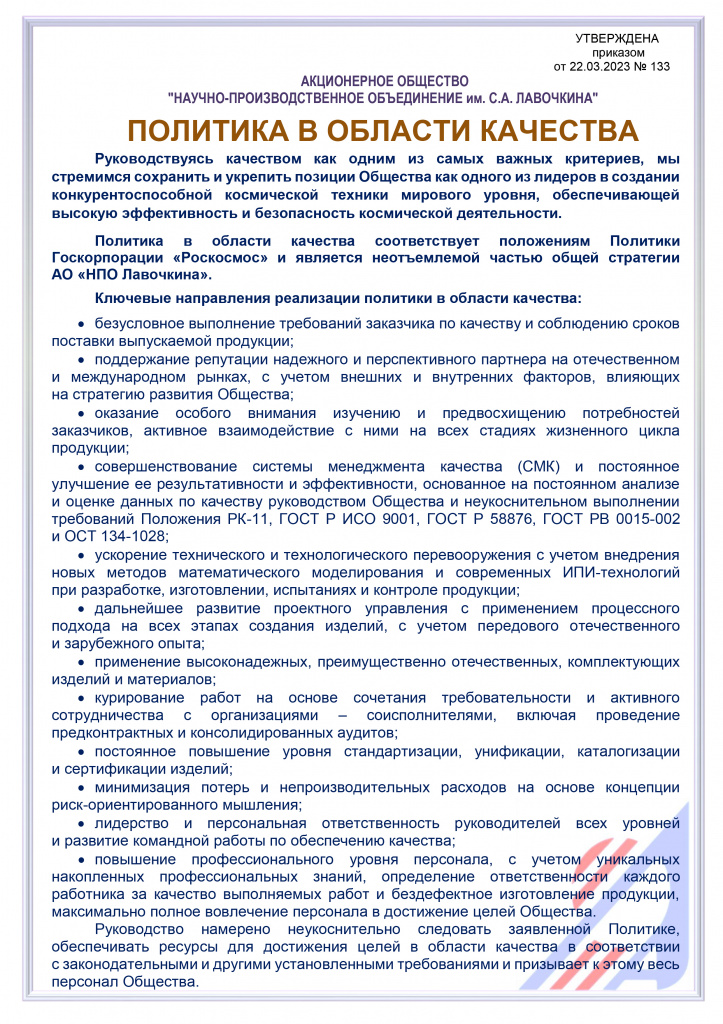 УТВЕРЖДЕНА
приказом
от 22.03.2023 № 133

АКЦИОНЕРНОЕ ОБЩЕСТВО
"НАУЧНО-ПРОИЗВОДСТВЕННОЕ ОБЪЕДИНЕНИЕ им. С.А. ЛАВОЧКИНА"

ПОЛИТИКА В ОБЛАСТИ КАЧЕСТВА

Руководствуясь качеством как одним из самых важных критериев, мы стремимся сохранить и укрепить позиции Общества как одного из лидеров в создании конкурентоспособной космической техники мирового уровня, обеспечивающей высокую эффективность и безопасность космической деятельности.

Политика в области качества соответствует положениям Политики Госкорпорации «Роскосмос» и является неотъемлемой частью общей стратегии АО «НПО Лавочкина».

Ключевые направления реализации политики в области качества:

• безусловное выполнение требований заказчика по качеству и соблюдению сроков поставки выпускаемой продукции;

• поддержание репутации надежного и перспективного партнера на отечественном и международном рынках, с учетом внешних и внутренних факторов, влияющих на стратегию развития Общества;

• оказание особого внимания изучению и предвосхищению потребностей заказчиков, активное взаимодействие с ними на всех стадиях жизненного цикла продукции;

• совершенствование системы менеджмента качества (СМК) и постоянное улучшение ее результативности и эффективности, основанное на постоянном анализе и оценке данных по качеству руководством Общества и неукоснительном выполнении требований Положения РК-11, ГОСТ Р ИСО 9001, ГОСТ Р 58876, ГОСТ РВ 0015-002 и ОСТ 134-1028;

• ускорение технического и технологического перевооружения с учетом внедрения новых методов математического моделирования и современных ИПИ-технологий при разработке, изготовлении, испытаниях и контроле продукции;

• дальнейшее развитие проектного управления с применением процессного подхода на всех этапах создания изделий, с учетом передового отечественного и зарубежного опыта;

• применение высоконадежных, преимущественно отечественных, комплектующих изделий и материалов;

• курирование работ на основе сочетания требовательности и активного сотрудничества с организациями – соисполнителями, включая проведение предконтрактных и консолидированных аудитов;

• постоянное повышение уровня стандартизации, унификации, каталогизации и сертификации изделий;

• минимизация потерь и непроизводительных расходов на основе концепции риск-ориентированного мышления;

• лидерство и персональная ответственность руководителей всех уровней и развитие командной работы по обеспечению качества;

• повышение профессионального уровня персонала, с учетом уникальных накопленных профессиональных знаний, определение ответственности каждого работника за качество выполняемых работ и бездефектное изготовление продукции, максимально полное вовлечение персонала в достижение целей Общества.

Руководство намерено неукоснительно следовать заявленной Политике, обеспечивать ресурсы для достижения целей в области качества в соответствии с законодательными и другими установленными требованиями и призывает к этому весь персонал Общества.